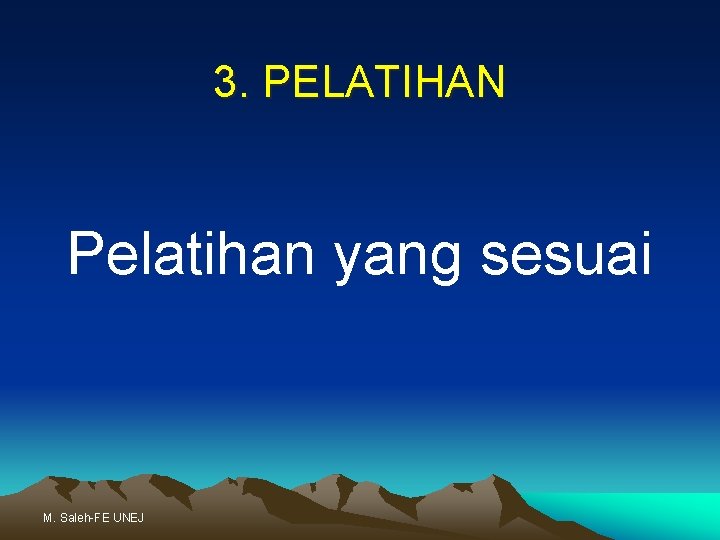 3. PELATIHAN

Pelatihan yang sesuai

M. Saleh-FE UNEJ